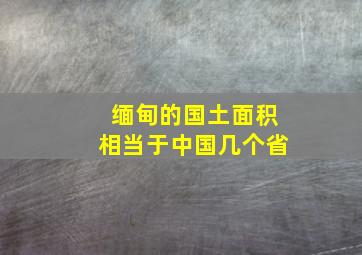 缅甸的国土面积
相当于中国几个省